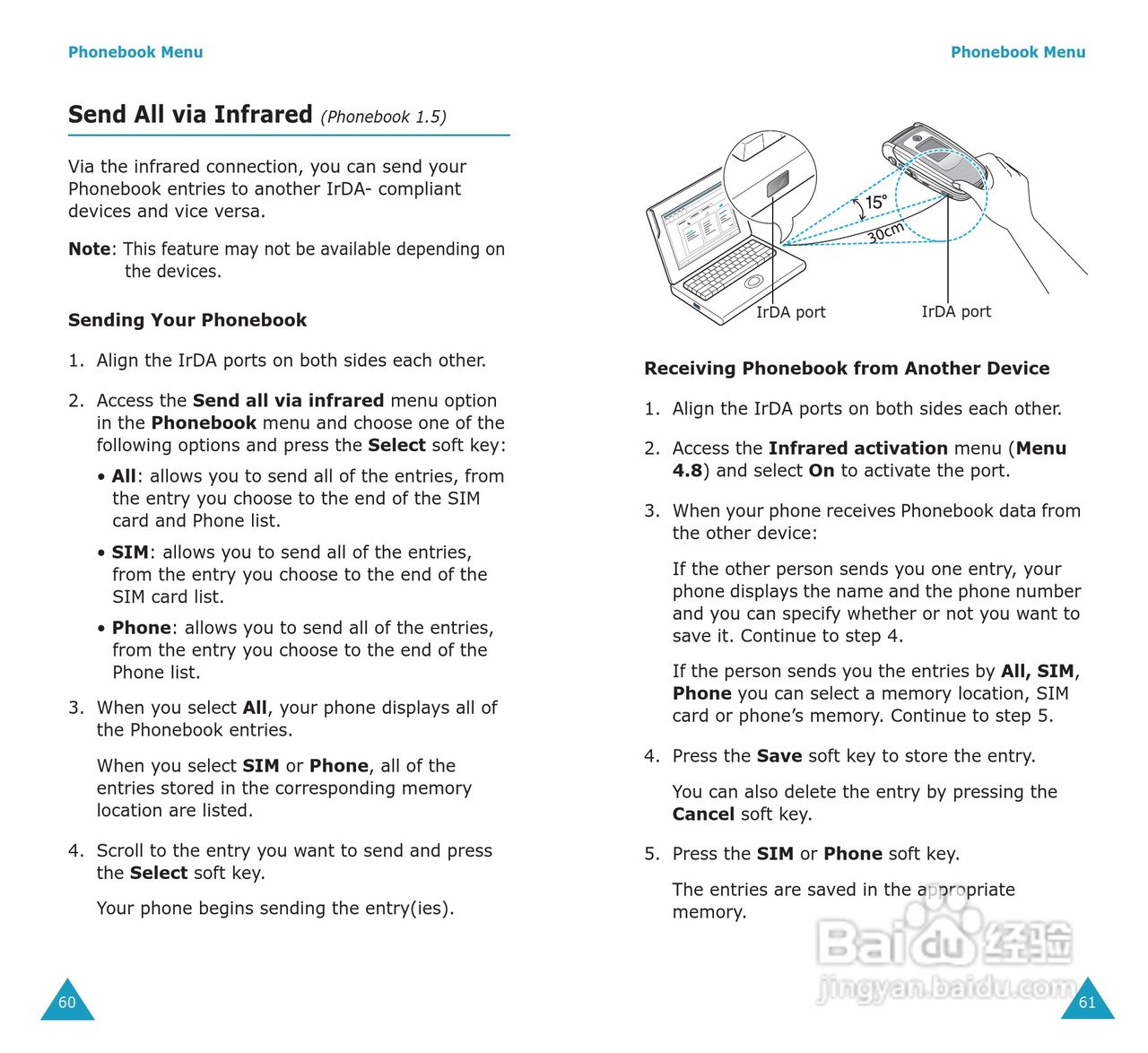 Phonebook Menu

Send All via Infrared (Phonebook 1.5)

Via the infrared connection, you can send your Phonebook entries to another IrDA- compliant devices and vice versa.

Note: This feature may not be available depending on the devices.

Sending Your Phonebook

1. Align the IrDA ports on both sides each other.

2. Access the Send all via infrared menu option in the Phonebook menu and choose one of the following options and press the Select soft key:

• All: allows you to send all of the entries, from the entry you choose to the end of the SIM card and Phone list.

• SIM: allows you to send all of the entries, from the entry you choose to the end of the SIM card list.

• Phone: allows you to send all of the entries, from the entry you choose to the end of the Phone list.

3. When you select All, your phone displays all of the Phonebook entries.

When you select SIM or Phone, all of the entries stored in the corresponding memory location are listed.

4. Scroll to the entry you want to send and press the Select soft key.

Your phone begins sending the entry(ies).

60

Phonebook Menu

15°

30cm

IrDA port

IrDA port

Receiving Phonebook from Another Device

1. Align the IrDA ports on both sides each other.

2. Access the Infrared activation menu (Menu 4.8) and select On to activate the port.

3. When your phone receives Phonebook data from the other device:

If the other person sends you one entry, your phone displays the name and the phone number and you can specify whether or not you want to save it. Continue to step 4.

If the person sends you the entries by All, SIM, Phone you can select a memory location, SIM card or phone's memory. Continue to step 5.

4. Press the Save soft key to store the entry.

You can also delete the entry by pressing the Cancel soft key.

5. Press the SIM or Phone soft key.

The entries are saved in the appropriate memory.

Baidu 经验
jingyan.baidu.com

61